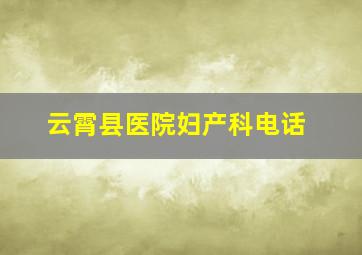 云霄县医院妇产科电话